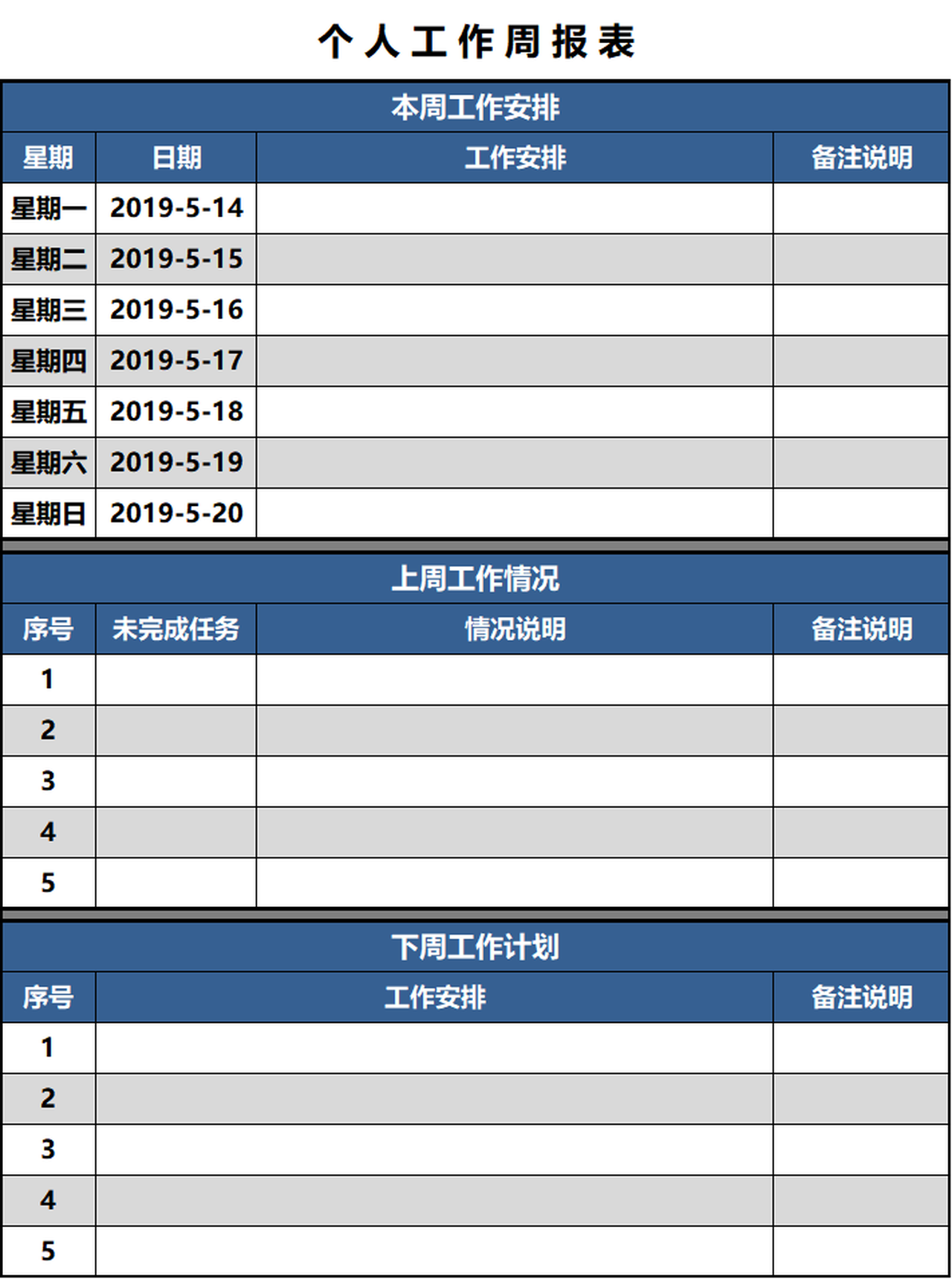 个人工作周报表

本周工作安排

| 星期 | 日期 | 工作安排 | 备注说明 |
|---|---|---|---|
| 星期一 | 2019-5-14 | | |
| 星期二 | 2019-5-15 | | |
| 星期三 | 2019-5-16 | | |
| 星期四 | 2019-5-17 | | |
| 星期五 | 2019-5-18 | | |
| 星期六 | 2019-5-19 | | |
| 星期日 | 2019-5-20 | | |

上周工作情况

| 序号 | 未完成任务 | 情况说明 | 备注说明 |
|---|---|---|---|
| 1 | | | |
| 2 | | | |
| 3 | | | |
| 4 | | | |
| 5 | | | |

下周工作计划

| 序号 | 工作安排 | 备注说明 |
|---|---|---|
| 1 | | |
| 2 | | |
| 3 | | |
| 4 | | |
| 5 | | |